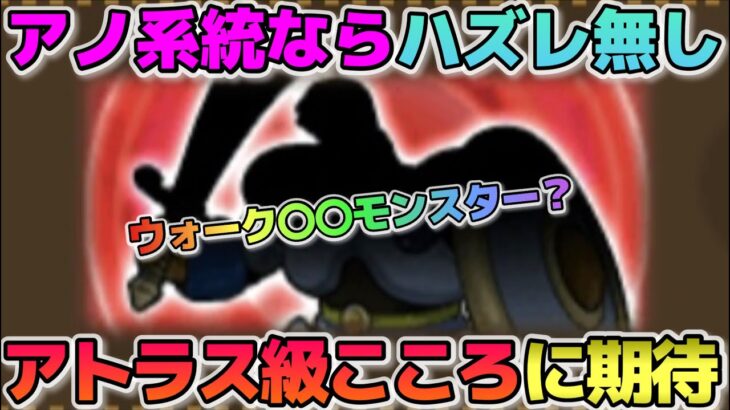 アノ系統ならハズレ無し

ウォーク〇〇モンスター？

アトラス級こころに期待